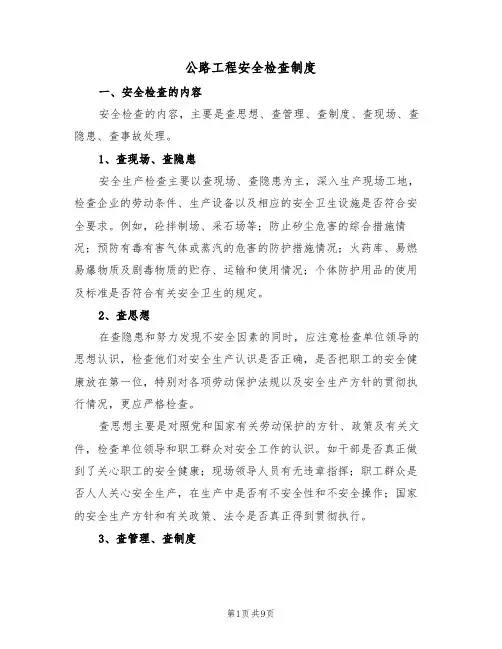 公路工程安全检查制度

一、安全检查的内容

安全检查的内容，主要是查思想、查管理、查制度、查现场、查隐患、查事故处理。

1、查现场、查隐患

安全生产检查主要以查现场、查隐患为主，深入生产现场工地，检查企业的劳动条件、生产设备以及相应的安全卫生设施是否符合安全要求。例如，砼拌制场、采石场等；防止矽尘危害的综合措施情况；预防有毒有害气体或蒸汽的危害的防护措施情况；火药库、易燃易爆物质及剧毒物质的贮存、运输和使用情况；个体防护用品的使用及标准是否符合有关安全卫生的规定。

2、查思想

在查隐患和努力发现不安全因素的同时，应注意检查单位领导的思想认识，检查他们对安全生产认识是否正确，是否把职工的安全健康放在第一位，特别对各项劳动保护法规以及安全生产方针的贯彻执行情况，更应严格检查。

查思想主要是对照党和国家有关劳动保护的方针、政策及有关文件，检查单位领导和职工群众对安全工作的认识。如干部是否真正做到了关心职工的安全健康；现场领导人员有无违章指挥；职工群众是否人人关心安全生产，在生产中是否有不安全性和不安全操作；国家的安全生产方针和有关政策、法令是否真正得到贯彻执行。

3、查管理、查制度

第1页 共9页